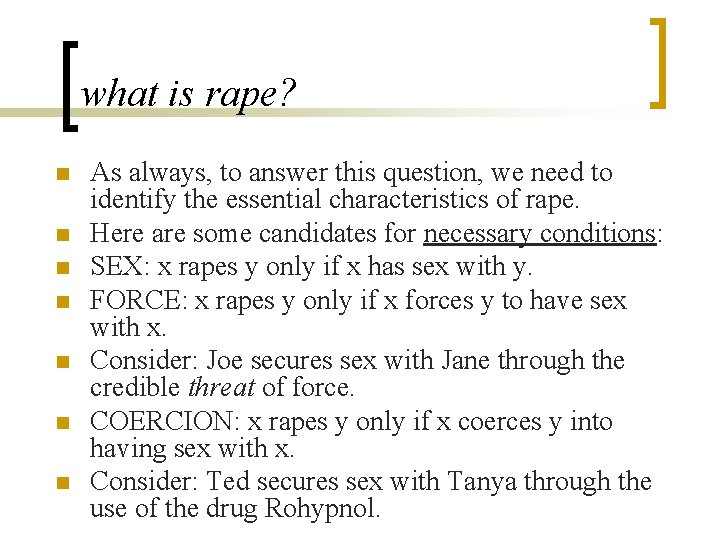 what is rape?

• As always, to answer this question, we need to identify the essential characteristics of rape.
• Here are some candidates for necessary conditions:
• SEX: x rapes y only if x has sex with y.
• FORCE: x rapes y only if x forces y to have sex with x.
• Consider: Joe secures sex with Jane through the credible threat of force.
• COERCION: x rapes y only if x coerces y into having sex with x.
• Consider: Ted secures sex with Tanya through the use of the drug Rohypnol.